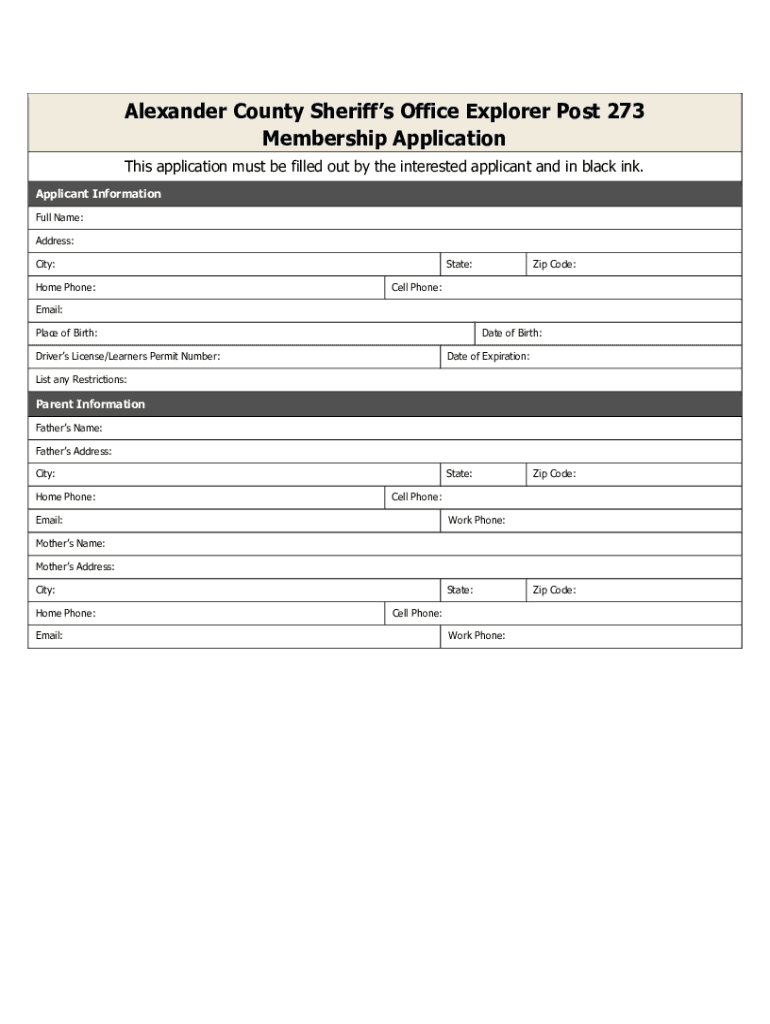 Alexander County Sheriff's Office Explorer Post 273
Membership Application

This application must be filled out by the interested applicant and in black ink.

Applicant Information

Full Name:

Address:

City: State: Zip Code:

Home Phone: Cell Phone:

Email:

Place of Birth: Date of Birth:

Driver's License/Learners Permit Number: Date of Expiration:

List any Restrictions:

Parent Information

Father's Name:

Father's Address:

City: State: Zip Code:

Home Phone: Cell Phone:

Email: Work Phone:

Mother's Name:

Mother's Address:

City: State: Zip Code:

Home Phone: Cell Phone:

Email: Work Phone: